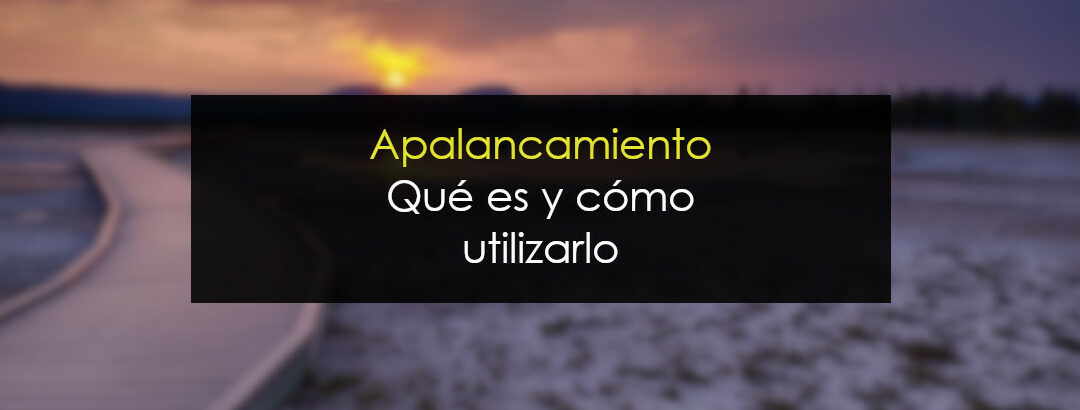 Apalancamiento
Qué es y cómo utilizarlo